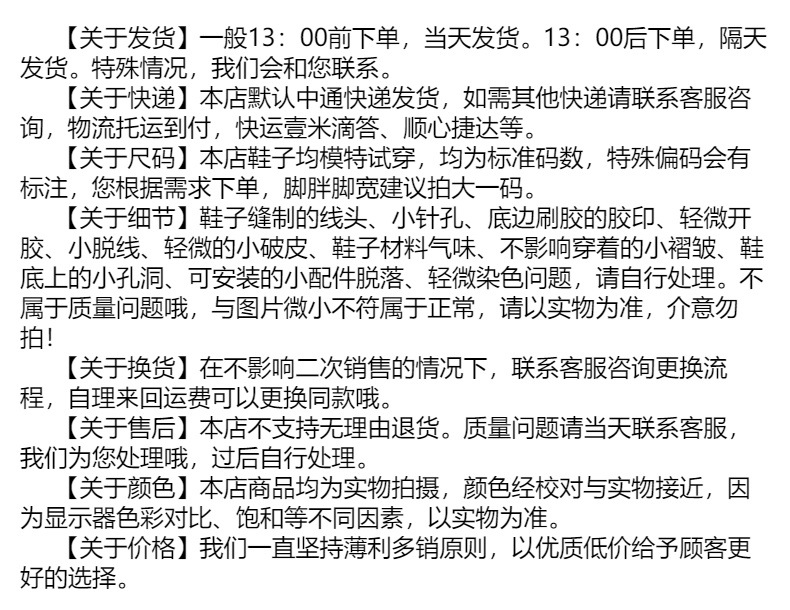 【关于发货】一般13：00前下单，当天发货。13：00后下单，隔天发货。特殊情况，我们会和您联系。

【关于快递】本店默认中通快递发货，如需其他快递请联系客服咨询，物流托运到付，快运壹米滴答、顺心捷达等。

【关于尺码】本店鞋子均模特试穿，均为标准码数，特殊偏码会有标注，您根据需求下单，脚胖脚宽建议拍大一码。

【关于细节】鞋子缝制的线头、小针孔、底边刷胶的胶印、轻微开胶、小脱线、轻微的小破皮、鞋子材料气味、不影响穿着的小褶皱、鞋底上的小孔洞、可安装的小配件脱落、轻微染色问题，请自行处理。不属于质量问题哦，与图片微小不符属于正常，请以实物为准，介意勿拍！

【关于换货】在不影响二次销售的情况下，联系客服咨询更换流程，自理来回运费可以更换同款哦。

【关于售后】本店不支持无理由退货。质量问题请当天联系客服，我们为您处理哦，过后自行处理。

【关于颜色】本店商品均为实物拍摄，颜色经校对与实物接近，因为显示器色彩对比、饱和等不同因素，以实物为准。

【关于价格】我们一直坚持薄利多销原则，以优质低价给予顾客更好的选择。